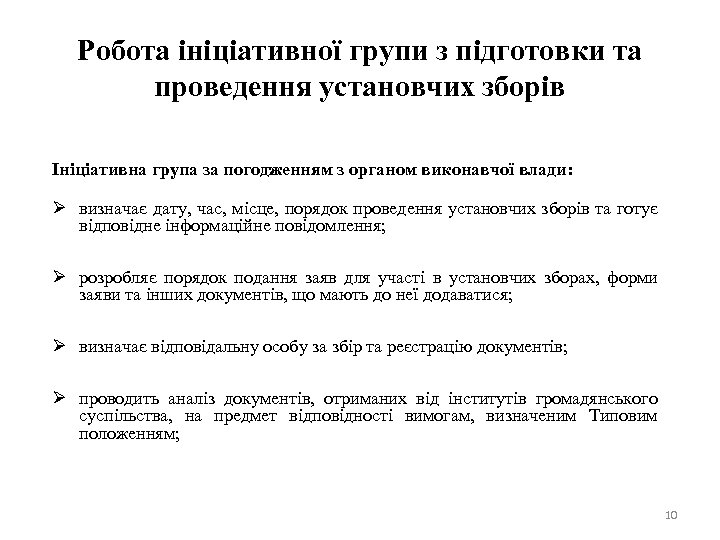 Робота ініціативної групи з підготовки та проведення установчих зборів

Ініціативна група за погодженням з органом виконавчої влади:

➢ визначає дату, час, місце, порядок проведення установчих зборів та готує відповідне інформаційне повідомлення;

➢ розробляє порядок подання заяв для участі в установчих зборах, форми заяви та інших документів, що мають до неї додаватися;

➢ визначає відповідальну особу за збір та реєстрацію документів;

➢ проводить аналіз документів, отриманих від інститутів громадянського суспільства, на предмет відповідності вимогам, визначеним Типовим положенням;

10